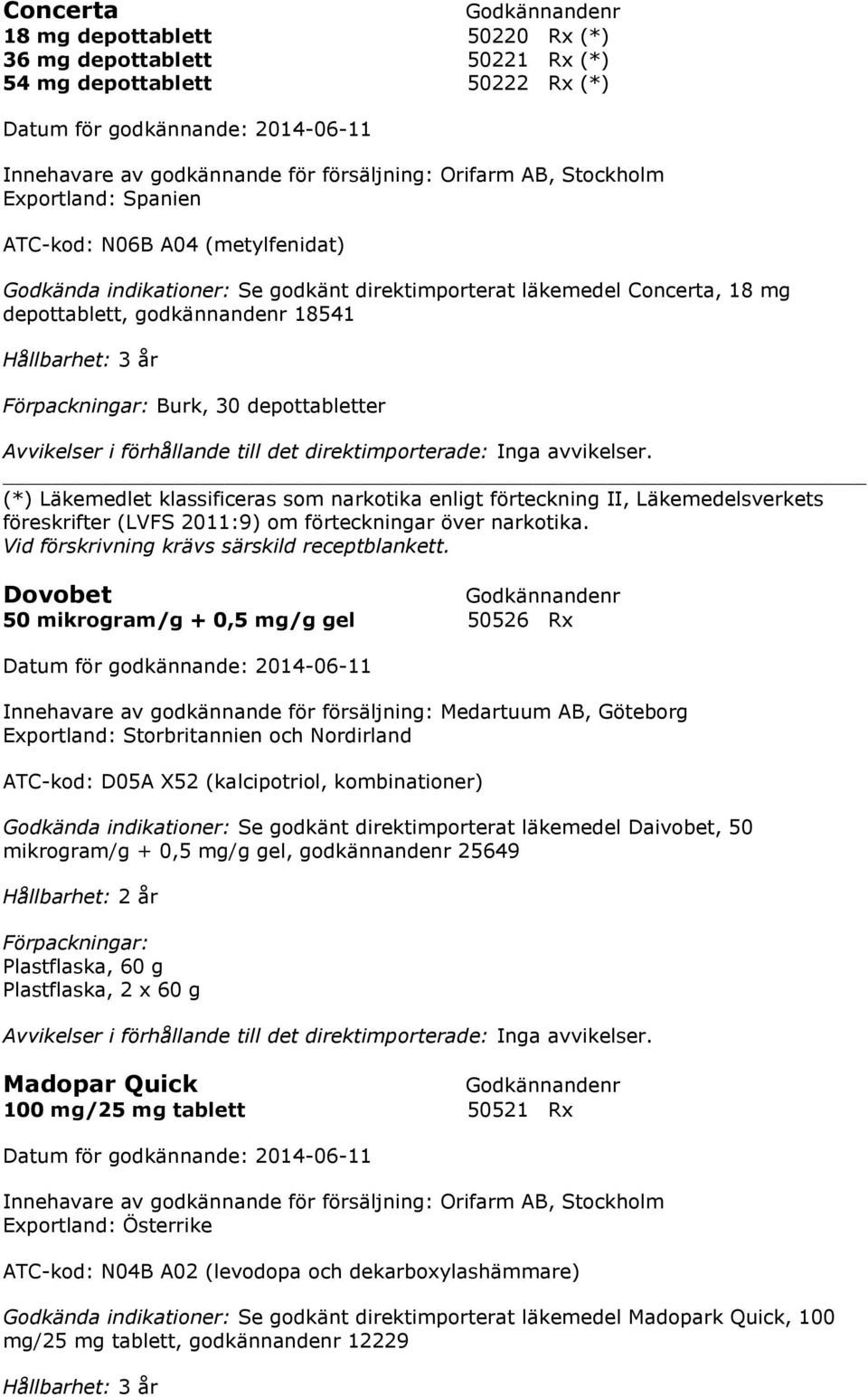 Concerta
Godkännandenr
18 mg depottablett 50220 Rx (*)
36 mg depottablett 50221 Rx (*)
54 mg depottablett 50222 Rx (*)

Datum för godkännande: 2014-06-11

Innehavare av godkännande för försäljning: Orifarm AB, Stockholm
Exportland: Spanien

ATC-kod: N06B A04 (metylfenidat)

Godkända indikationer: Se godkänt direktimporterat läkemedel Concerta, 18 mg depottablett, godkännandenr 18541

Hållbarhet: 3 år

Förpackningar: Burk, 30 depottabletter

Avvikelser i förhållande till det direktimporterade: Inga avvikelser.

(*) Läkemedlet klassificeras som narkotika enligt förteckning II, Läkemedelsverkets föreskrifter (LVFS 2011:9) om förteckningar över narkotika.
Vid förskrivning krävs särskild receptblankett.

Dovobet
Godkännandenr
50 mikrogram/g + 0,5 mg/g gel 50526 Rx

Datum för godkännande: 2014-06-11

Innehavare av godkännande för försäljning: Medartuum AB, Göteborg
Exportland: Storbritannien och Nordirland

ATC-kod: D05A X52 (kalcipotriol, kombinationer)

Godkända indikationer: Se godkänt direktimporterat läkemedel Daivobet, 50 mikrogram/g + 0,5 mg/g gel, godkännandenr 25649

Hållbarhet: 2 år

Förpackningar:
Plastflaska, 60 g
Plastflaska, 2 x 60 g

Avvikelser i förhållande till det direktimporterade: Inga avvikelser.

Madopar Quick
Godkännandenr
100 mg/25 mg tablett 50521 Rx

Datum för godkännande: 2014-06-11

Innehavare av godkännande för försäljning: Orifarm AB, Stockholm
Exportland: Österrike

ATC-kod: N04B A02 (levodopa och dekarboxylashämmare)

Godkända indikationer: Se godkänt direktimporterat läkemedel Madopark Quick, 100 mg/25 mg tablett, godkännandenr 12229

Hållbarhet: 3 år